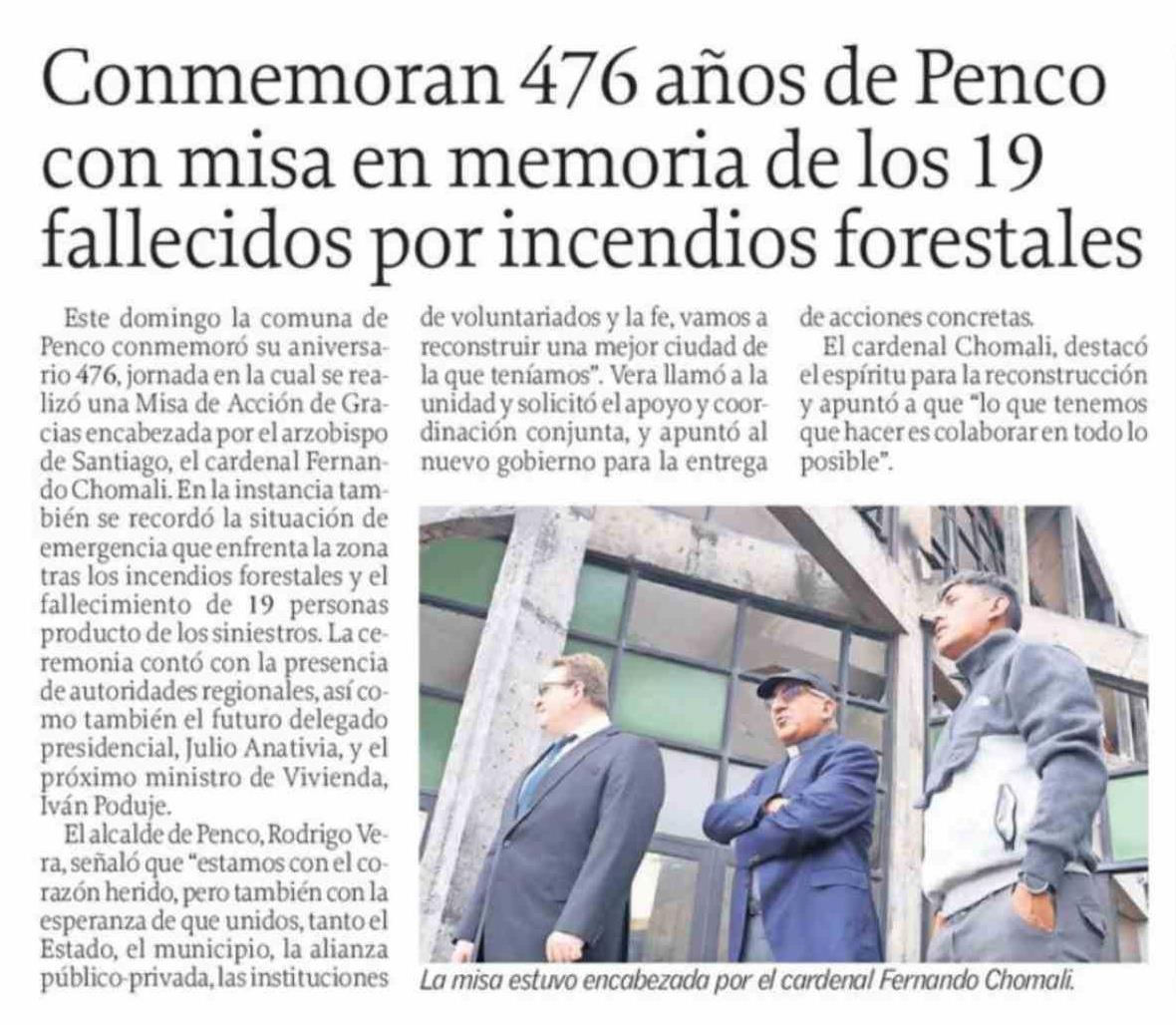 Conmemoran 476 años de Penco con misa en memoria de los 19 fallecidos por incendios forestales

Este domingo la comuna de Penco conmemoró su aniversario 476, jornada en la cual se realizó una Misa de Acción de Gracias encabezada por el arzobispo de Santiago, el cardenal Fernando Chomali. En la instancia también se recordó la situación de emergencia que enfrenta la zona tras los incendios forestales y el fallecimiento de 19 personas producto de los siniestros. La ceremonia contó con la presencia de autoridades regionales, así como también el futuro delegado presidencial, Julio Anativia, y el próximo ministro de Vivienda, Iván Poduje.

El alcalde de Penco, Rodrigo Vera, señaló que "estamos con el corazón herido, pero también con la esperanza de que unidos, tanto el Estado, el municipio, la alianza público-privada, las instituciones de voluntariados y la fe, vamos a reconstruir una mejor ciudad de la que teníamos". Vera llamó a la unidad y solicitó el apoyo y coordinación conjunta, y apuntó al nuevo gobierno para la entrega de acciones concretas.

El cardenal Chomali, destacó el espíritu para la reconstrucción y apuntó a que "lo que tenemos que hacer es colaborar en todo lo posible".

La misa estuvo encabezada por el cardenal Fernando Chomali.